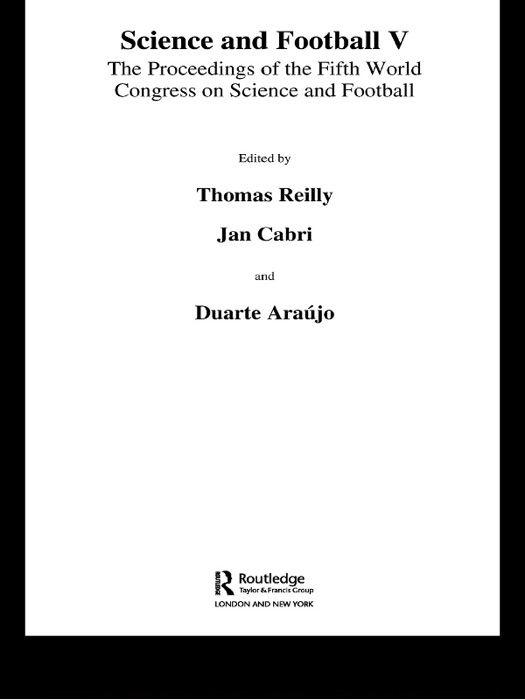 Science and Football V
The Proceedings of the Fifth World Congress on Science and Football

Edited by

Thomas Reilly

Jan Cabri

and

Duarte Araújo

Routledge
Taylor & Francis Group
LONDON AND NEW YORK